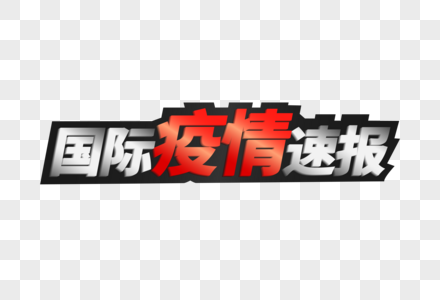 国际疫情速报